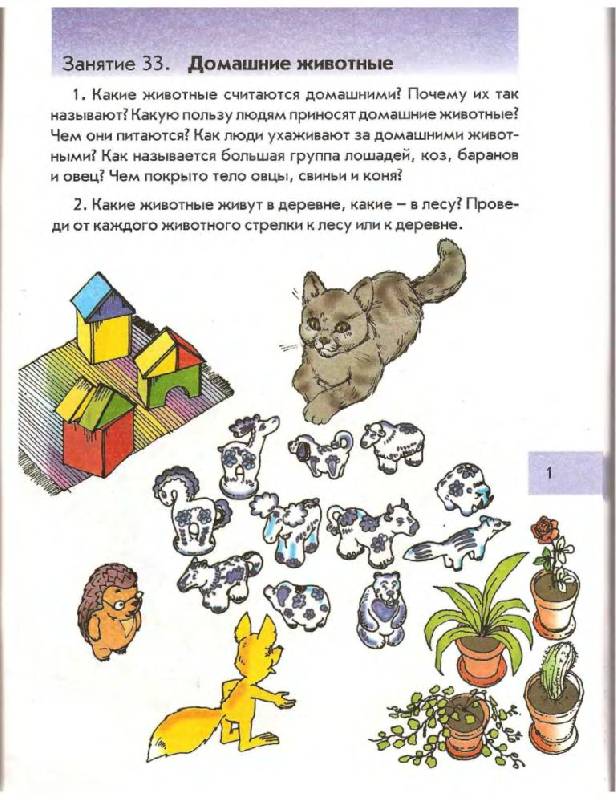 Занятие 33. Домашние животные

1. Какие животные считаются домашними? Почему их так называют? Какую пользу людям приносят домашние животные? Чем они питаются? Как люди ухаживают за домашними животными? Как называется большая группа лошадей, коз, баранов и овец? Чем покрыто тело овцы, свиньи и коня?

2. Какие животные живут в деревне, какие – в лесу? Проведи от каждого животного стрелки к лесу или к деревне.

1